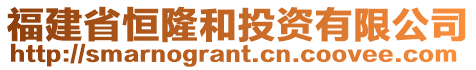 福建省恒隆和投资有限公司
http://smarnogrant.cn.coovee.com